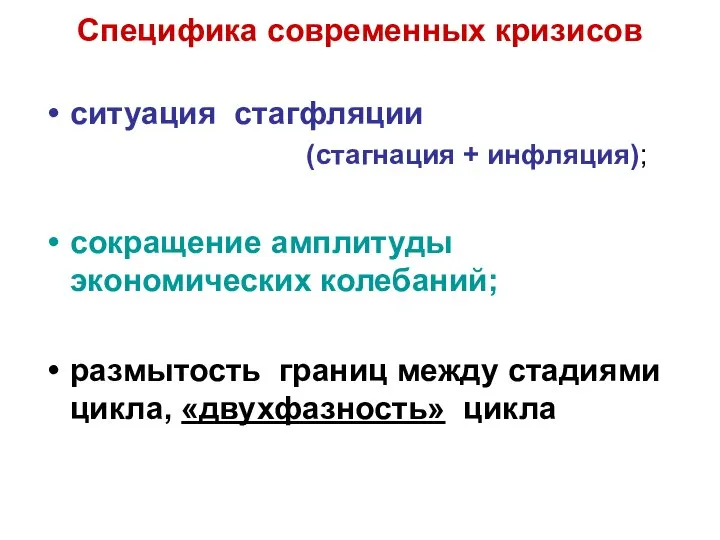 Специфика современных кризисов

• ситуация стагфляции

(стагнация + инфляция);

• сокращение амплитуды экономических колебаний;

• размытость границ между стадиями цикла, «двухфазность» цикла